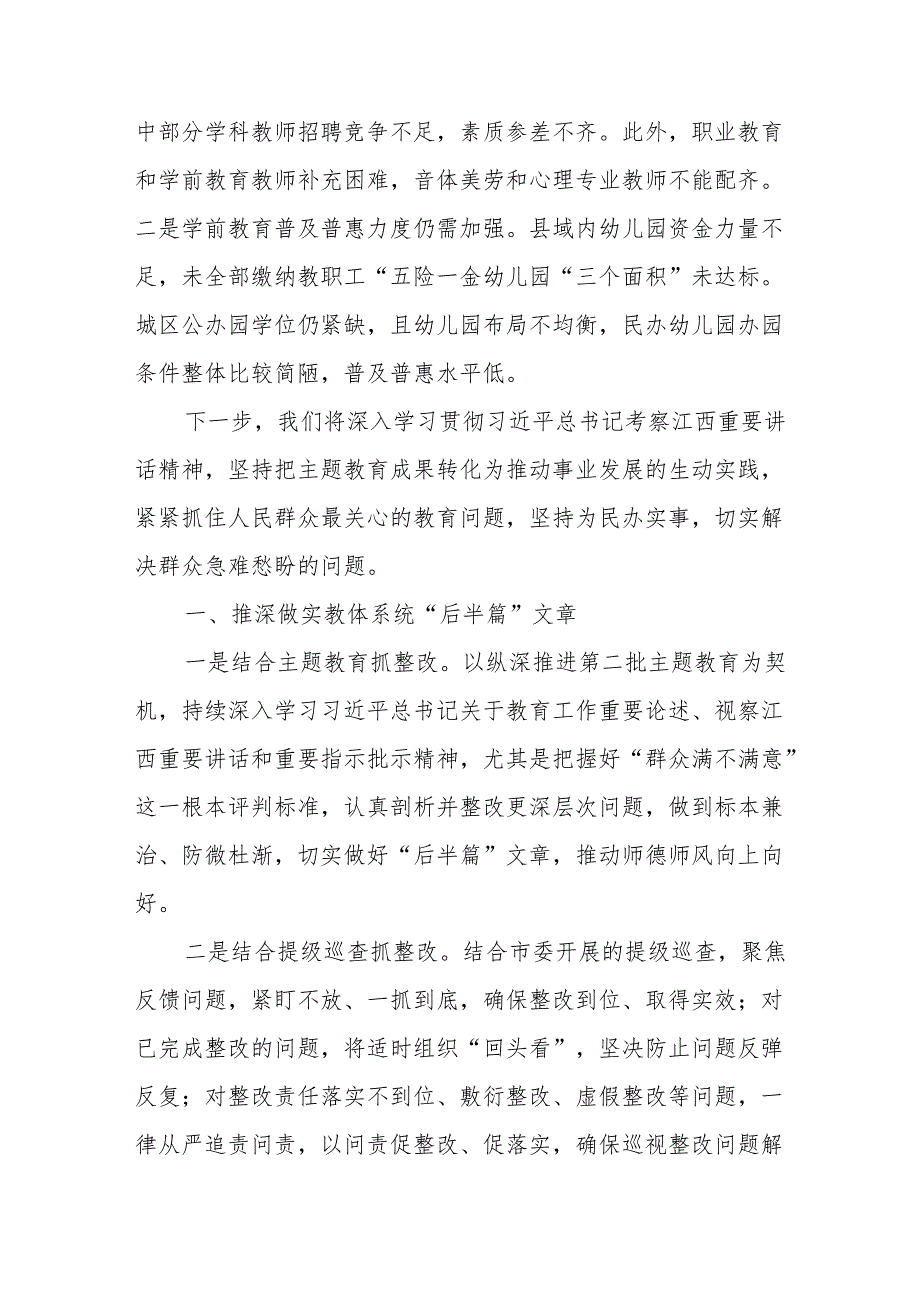 中部分学科教师招聘竞争不足，素质参差不齐。此外，职业教育和学前教育教师补充困难，音体美劳和心理专业教师不能配齐。二是学前教育普及普惠力度仍需加强。县域内幼儿园资金力量不足，未全部缴纳教职工“五险一金幼儿园“三个面积”未达标。城区公办园学位仍紧缺，且幼儿园布局不均衡，民办幼儿园办园条件整体比较简陋，普及普惠水平低。

下一步，我们将深入学习贯彻习近平总书记考察江西重要讲话精神，坚持把主题教育成果转化为推动事业发展的生动实践，紧紧抓住人民群众最关心的教育问题，坚持为民办实事，切实解决群众急难愁盼的问题。

一、推深做实教体系统“后半篇”文章

一是结合主题教育抓整改。以纵深推进第二批主题教育为契机，持续深入学习习近平总书记关于教育工作重要论述、视察江西重要讲话和重要指示批示精神，尤其是把握好“群众满不满意”这一根本评判标准，认真剖析并整改更深层次问题，做到标本兼治、防微杜渐，切实做好“后半篇”文章，推动师德师风向上向好。

二是结合提级巡查抓整改。结合市委开展的提级巡查，聚焦反馈问题，紧盯不放、一抓到底，确保整改到位、取得实效；对已完成整改的问题，将适时组织“回头看”，坚决防止问题反弹反复；对整改责任落实不到位、敷衍整改、虚假整改等问题，一律从严追责问责，以问责促整改、促落实，确保巡视整改问题解